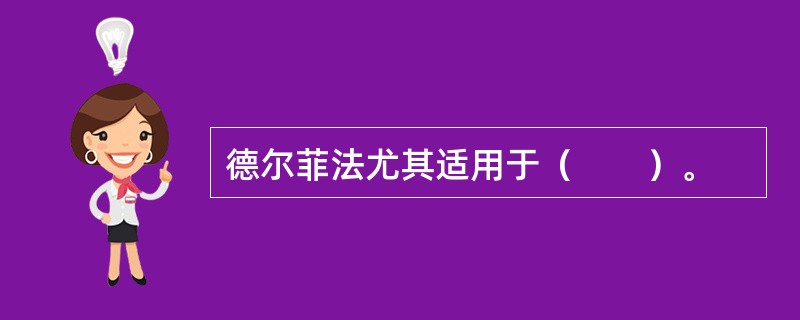 德尔菲法尤其适用于（　　）。